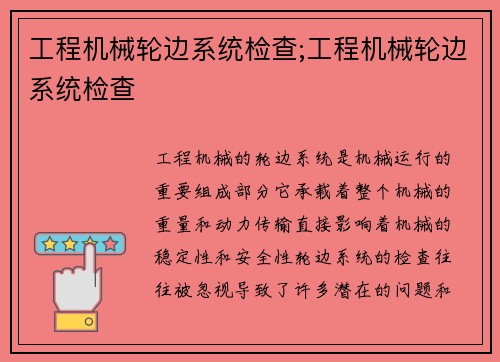 工程机械轮边系统检查;工程机械轮边系统检查

工程机械的轮边系统是机械运行的重要组成部分它承载着整个机械的重量和动力传输直接影响着机械的稳定性和安全性轮边系统的检查往往被忽视导致了许多潜在的问题和